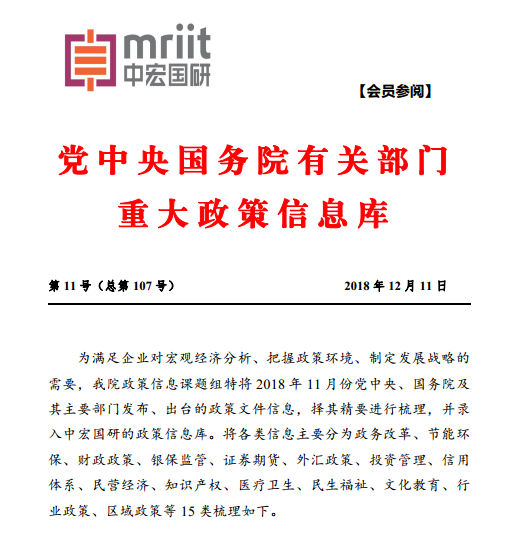 mriit
中宏国研

【会员参阅】

党中央国务院有关部门
重大政策信息库

第 11 号（总第 107 号） 2018 年 12 月 11 日

为满足企业对宏观经济分析、把握政策环境、制定发展战略的需要，我院政策信息课题组特将 2018 年 11 月份党中央、国务院及其主要部门发布、出台的政策文件信息，择其精要进行梳理，并录入中宏国研的政策信息库。将各类信息主要分为政务改革、节能环保、财政政策、银保监管、证券期货、外汇政策、投资管理、信用体系、民营经济、知识产权、医疗卫生、民生福祉、文化教育、行业政策、区域政策等 15 类梳理如下。